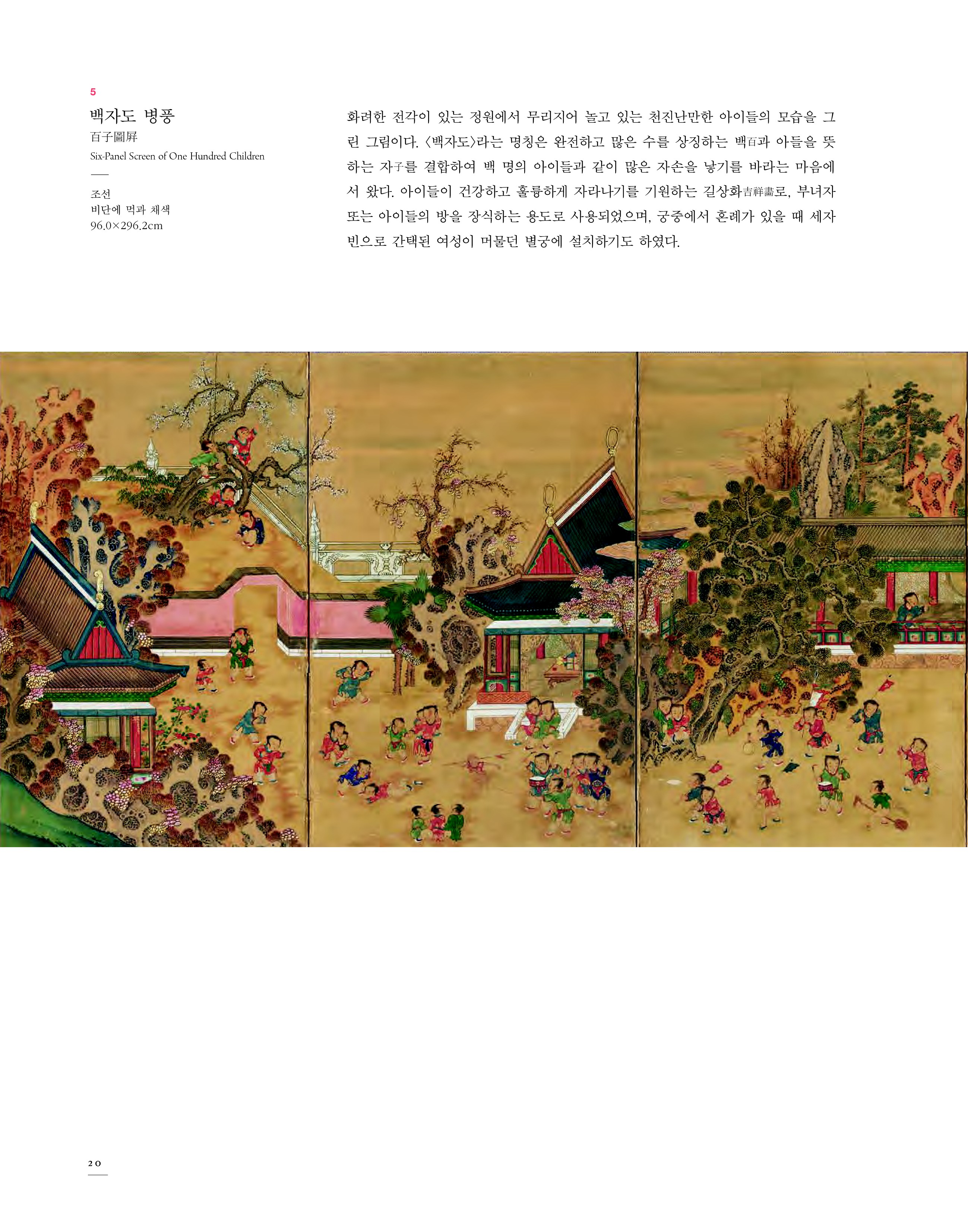 5

백자도 병풍
百子圖屛
Six-Panel Screen of One Hundred Children

조선
비단에 먹과 채색
96.0×296.2cm

화려한 전각이 있는 정원에서 무리지어 놀고 있는 천진난만한 아이들의 모습을 그린 그림이다. 〈백자도〉라는 명칭은 완전하고 많은 수를 상징하는 백百과 아들을 뜻하는 자子를 결합하여 백 명의 아이들과 같이 많은 자손을 낳기를 바라는 마음에서 왔다. 아이들이 건강하고 훌륭하게 자라나기를 기원하는 길상화吉祥畵로, 부녀자 또는 아이들의 방을 장식하는 용도로 사용되었으며, 궁중에서 혼례가 있을 때 세자빈으로 간택된 여성이 머물던 별궁에 설치하기도 하였다.

20